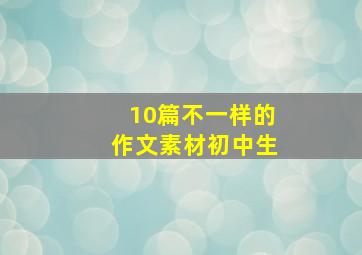 10篇不一样的
作文素材初中生